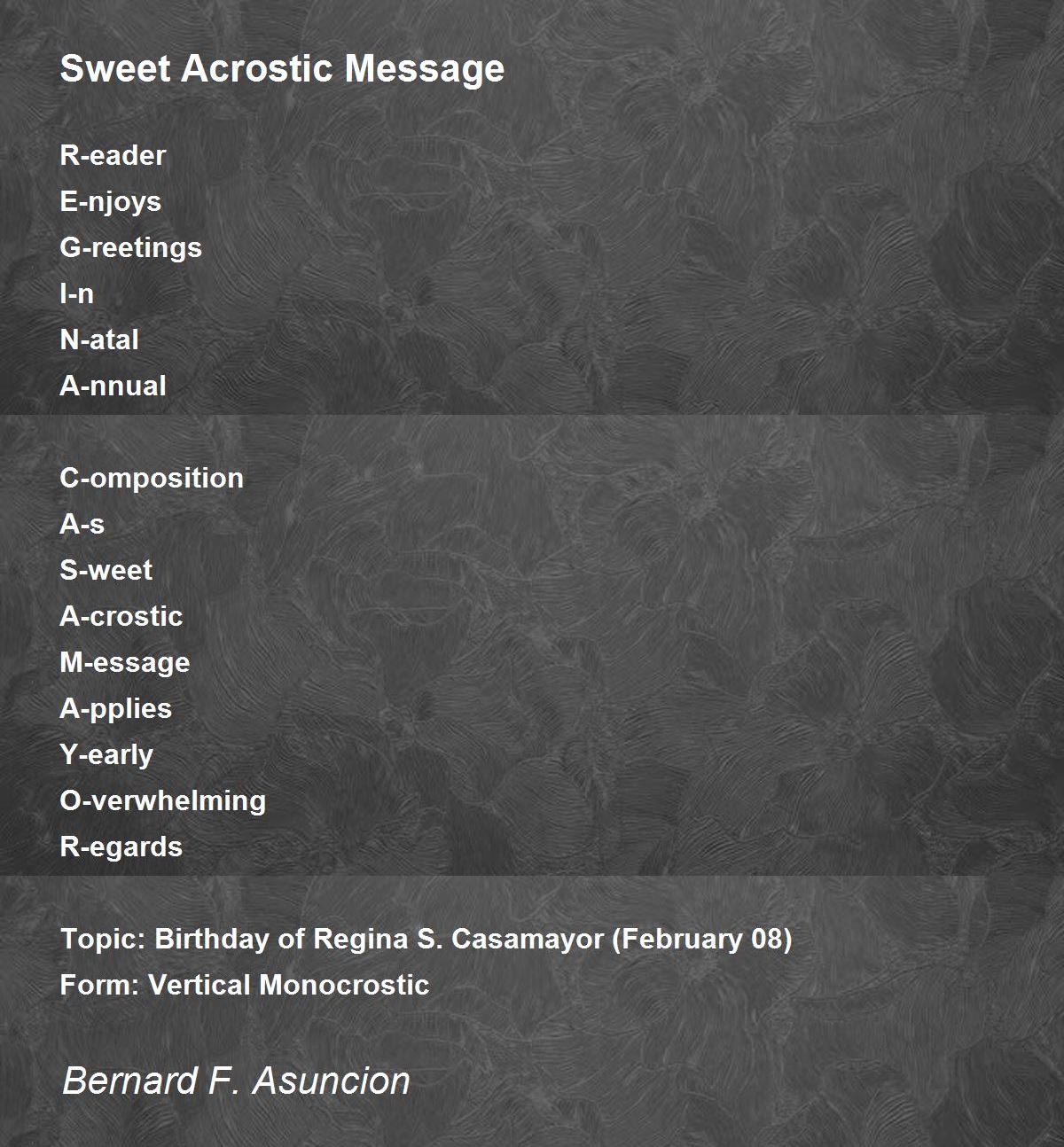 Sweet Acrostic Message

R-eader
E-njoys
G-reetings
I-n
N-atal
A-nnual

C-omposition
A-s
S-weet
A-crostic
M-essage
A-pplies
Y-early
O-verwhelming
R-egards

Topic: Birthday of Regina S. Casamayor (February 08)
Form: Vertical Monocrostic

Bernard F. Asuncion